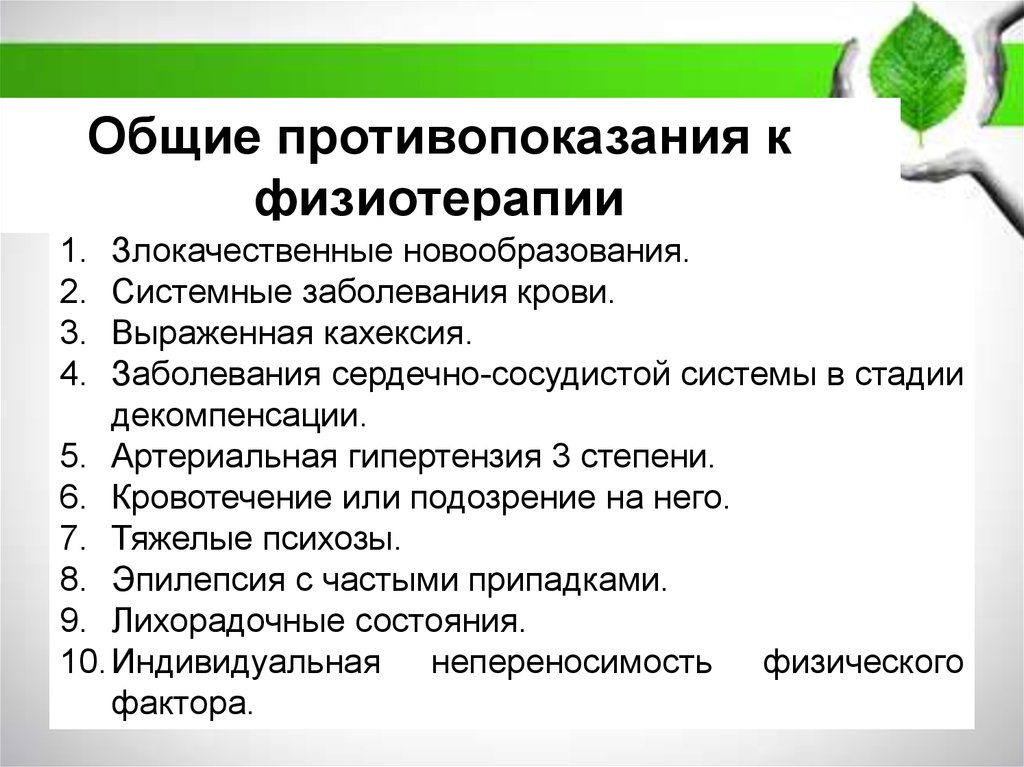 Общие противопоказания к физиотерапии

1. Злокачественные новообразования.
2. Системные заболевания крови.
3. Выраженная кахексия.
4. Заболевания сердечно-сосудистой системы в стадии декомпенсации.
5. Артериальная гипертензия 3 степени.
6. Кровотечение или подозрение на него.
7. Тяжелые психозы.
8. Эпилепсия с частыми припадками.
9. Лихорадочные состояния.
10. Индивидуальная непереносимость физического фактора.